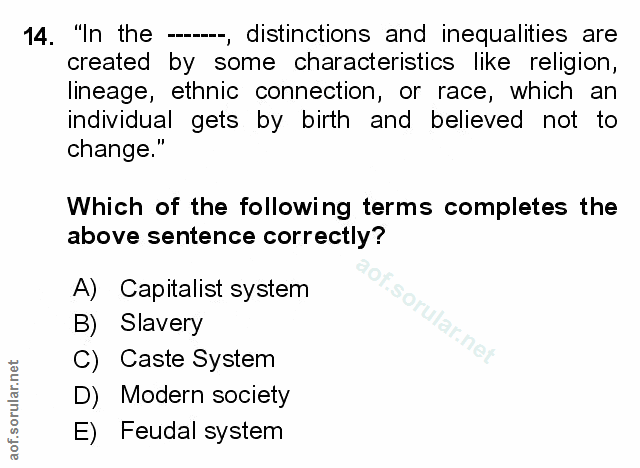 14. "In the -------, distinctions and inequalities are created by some characteristics like religion, lineage, ethnic connection, or race, which an individual gets by birth and believed not to change."

Which of the following terms completes the above sentence correctly?

A) Capitalist system
B) Slavery
C) Caste System
D) Modern society
E) Feudal system

aof.sorular.net